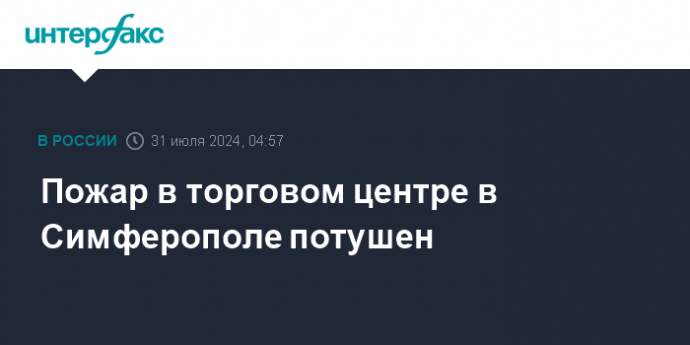 интерфакс

В РОССИИ 31 июля 2024, 04:57

Пожар в торговом центре в Симферополе потушен